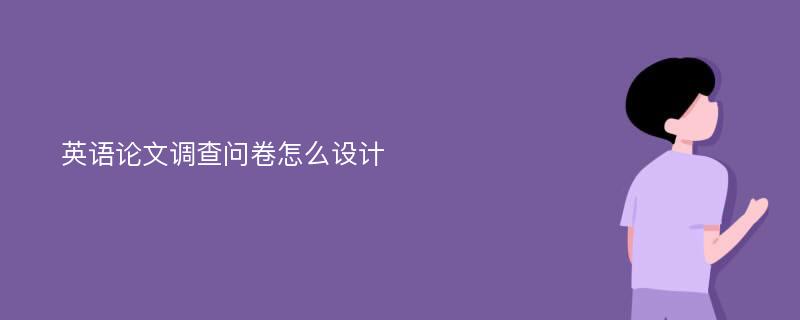 英语论文调查问卷怎么设计